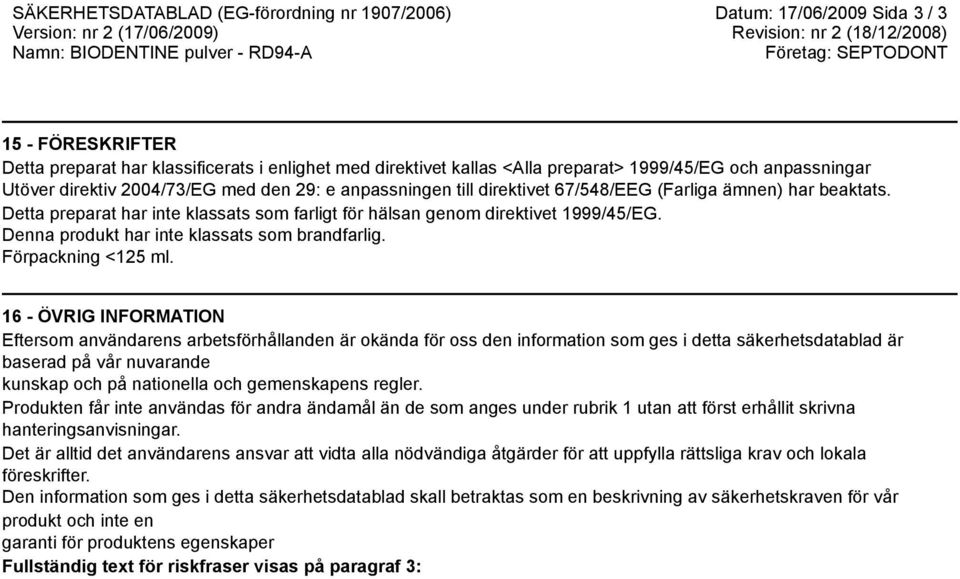 SÄKERHETSDATABLAD (EG-förordning nr 1907/2006)
Version: nr 2 (17/06/2009)
Namn: BIODENTINE pulver - RD94-A

Datum: 17/06/2009 Sida 3 / 3
Revision: nr 2 (18/12/2008)
Företag: SEPTODONT

15 - FÖRESKRIFTER
Detta preparat har klassificerats i enlighet med direktivet kallas <Alla preparat> 1999/45/EG och anpassningar Utöver direktiv 2004/73/EG med den 29: e anpassningen till direktivet 67/548/EEG (Farliga ämnen) har beaktats.
Detta preparat har inte klassats som farligt för hälsan genom direktivet 1999/45/EG.
Denna produkt har inte klassats som brandfarlig.
Förpackning <125 ml.

16 - ÖVRIG INFORMATION
Eftersom användarens arbetsförhållanden är okända för oss den information som ges i detta säkerhetsdatablad är baserad på vår nuvarande
kunskap och på nationella och gemenskapens regler.
Produkten får inte användas för andra ändamål än de som anges under rubrik 1 utan att först erhållit skrivna hanteringsanvisningar.
Det är alltid det användarens ansvar att vidta alla nödvändiga åtgärder för att uppfylla rättsliga krav och lokala föreskrifter.
Den information som ges i detta säkerhetsdatablad skall betraktas som en beskrivning av säkerhetskraven för vår produkt och inte en
garanti för produktens egenskaper
Fullständig text för riskfraser visas på paragraf 3: